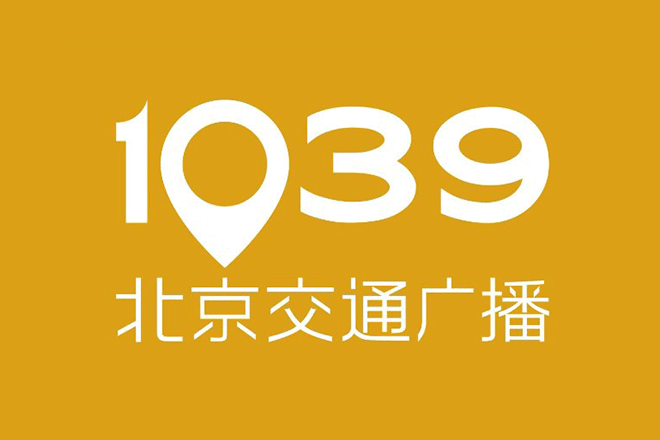 1039
北京交通广播